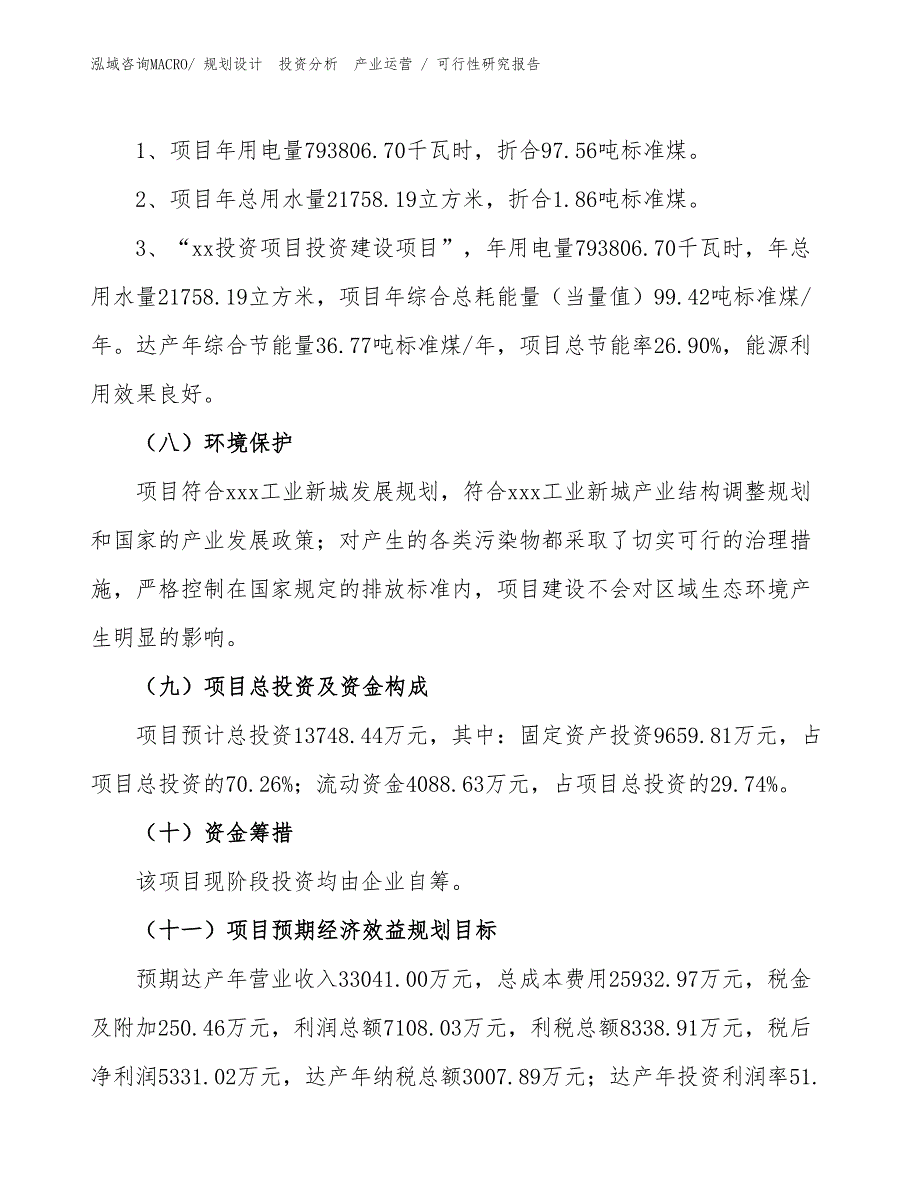 泓域咨询MACRO/ 规划设计　投资分析　产业运营 / 可行性研究报告

1、项目年用电量793806.70千瓦时，折合97.56吨标准煤。

2、项目年总用水量21758.19立方米，折合1.86吨标准煤。

3、“xx投资项目投资建设项目”，年用电量793806.70千瓦时，年总用水量21758.19立方米，项目年综合总耗能量（当量值）99.42吨标准煤/年。达产年综合节能量36.77吨标准煤/年，项目总节能率26.90%，能源利用效果良好。

（八）环境保护

项目符合xxx工业新城发展规划，符合xxx工业新城产业结构调整规划和国家的产业发展政策；对产生的各类污染物都采取了切实可行的治理措施，严格控制在国家规定的排放标准内，项目建设不会对区域生态环境产生明显的影响。

（九）项目总投资及资金构成

项目预计总投资13748.44万元，其中：固定资产投资9659.81万元，占项目总投资的70.26%；流动资金4088.63万元，占项目总投资的29.74%。

（十）资金筹措

该项目现阶段投资均由企业自筹。

（十一）项目预期经济效益规划目标

预期达产年营业收入33041.00万元，总成本费用25932.97万元，税金及附加250.46万元，利润总额7108.03万元，利税总额8338.91万元，税后净利润5331.02万元，达产年纳税总额3007.89万元；达产年投资利润率51.